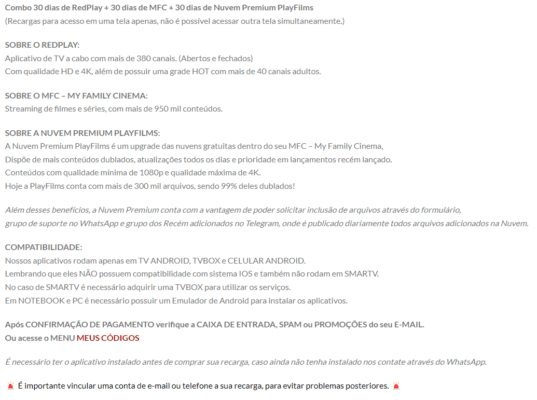 Combo 30 dias de RedPlay + 30 dias de MFC + 30 dias de Nuvem Premium PlayFilms
(Recargas para acesso em uma tela apenas, não é possível acessar outra tela simultaneamente.)

SOBRE O REDPLAY:
Aplicativo de TV a cabo com mais de 380 canais. (Abertos e fechados)
Com qualidade HD e 4K, além de possuir uma grade HOT com mais de 40 canais adultos.

SOBRE O MFC – MY FAMILY CINEMA:
Streaming de filmes e séries, com mais de 950 mil conteúdos.

SOBRE A NUVEM PREMIUM PLAYFILMS:
A Nuvem Premium PlayFilms é um upgrade das nuvens gratuitas dentro do seu MFC – My Family Cinema,
Dispõe de mais conteúdos dublados, atualizações todos os dias e prioridade em lançamentos recém lançado.
Conteúdos com qualidade mínima de 1080p e qualidade máxima de 4K.
Hoje a PlayFilms conta com mais de 300 mil arquivos, sendo 99% deles dublados!

Além desses benefícios, a Nuvem Premium conta com a vantagem de poder solicitar inclusão de arquivos através do formulário, grupo de suporte no WhatsApp e grupo dos Recém adicionados no Telegram, onde é publicado diariamente todos arquivos adicionados na Nuvem.

COMPATIBILIDADE:
Nossos aplicativos rodam apenas em TV ANDROID, TVBOX e CELULAR ANDROID.
Lembrando que eles NÃO possuem compatibilidade com sistema IOS e também não rodam em SMARTV.
No caso de SMARTV é necessário adquirir uma TVBOX para utilizar os serviços.
Em NOTEBOOK e PC é necessário possuir um Emulador de Android para instalar os aplicativos.

Após CONFIRMAÇÃO DE PAGAMENTO verifique a CAIXA DE ENTRADA, SPAM ou PROMOÇÕES do seu E-MAIL.
Ou acesse o MENU MEUS CÓDIGOS

É necessário ter o aplicativo instalado antes de comprar sua recarga, caso ainda não tenha instalado nos contate através do WhatsApp.

É importante vincular uma conta de e-mail ou telefone a sua recarga, para evitar problemas posteriores.